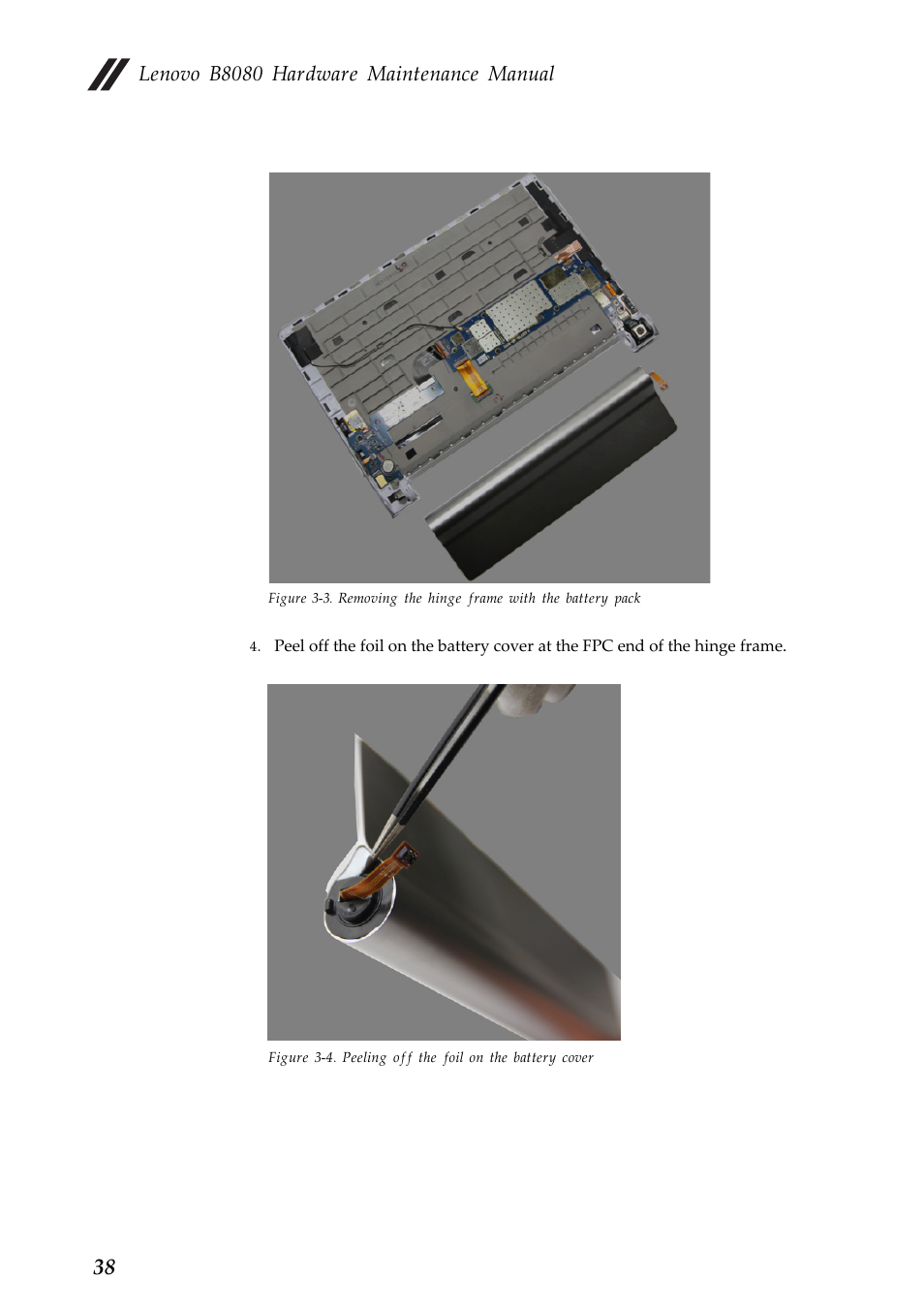 Lenovo B8080 Hardware Maintenance Manual

Figure 3-3. Removing the hinge frame with the battery pack

4. Peel off the foil on the battery cover at the FPC end of the hinge frame.

Figure 3-4. Peeling off the foil on the battery cover

38